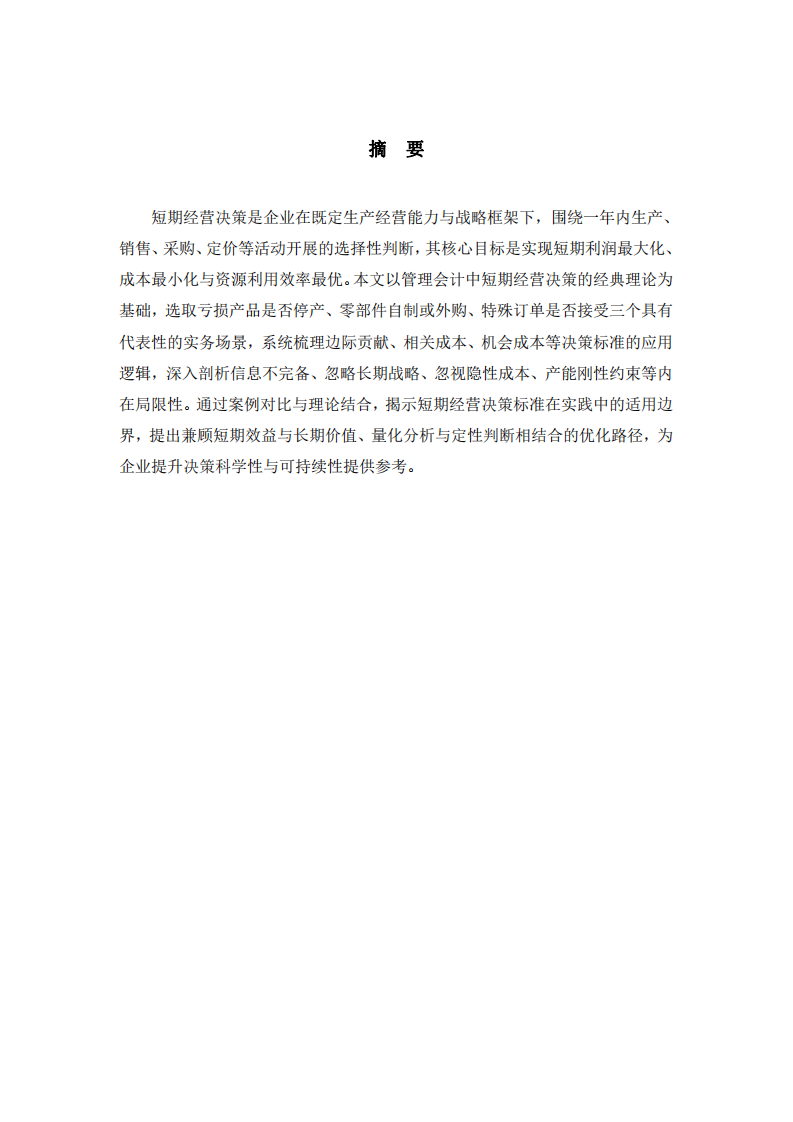 摘 要

短期经营决策是企业在既定生产经营能力与战略框架下，围绕一年内生产、销售、采购、定价等活动开展的选择性判断，其核心目标是实现短期利润最大化、成本最小化与资源利用效率最优。本文以管理会计中短期经营决策的经典理论为基础，选取亏损产品是否停产、零部件自制或外购、特殊订单是否接受三个具有代表性的实务场景，系统梳理边际贡献、相关成本、机会成本等决策标准的应用逻辑，深入剖析信息不完备、忽略长期战略、忽视隐性成本、产能刚性约束等内在局限性。通过案例对比与理论结合，揭示短期经营决策标准在实践中的适用边界，提出兼顾短期效益与长期价值、量化分析与定性判断相结合的优化路径，为企业提升决策科学性与可持续性提供参考。